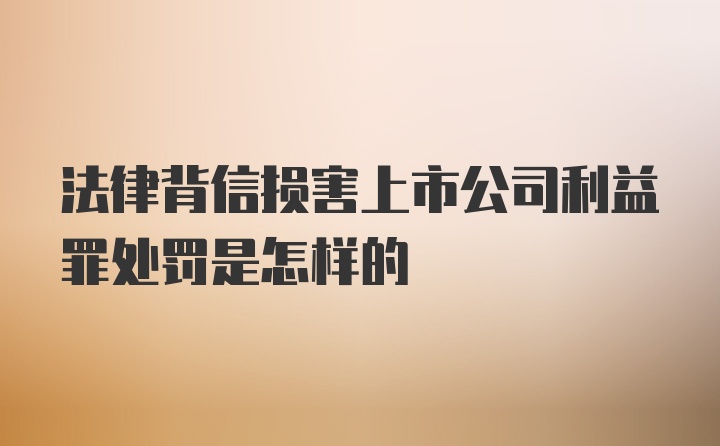 法律背信损害上市公司利益罪处罚是怎样的